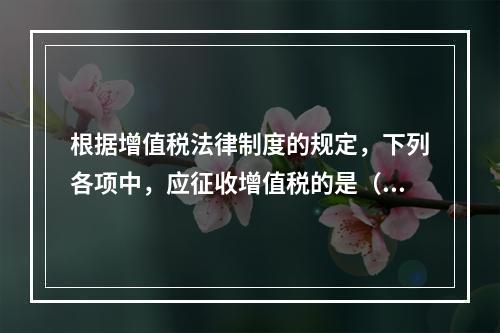 根据增值税法律制度的规定，下列各项中，应征收增值税的是（...